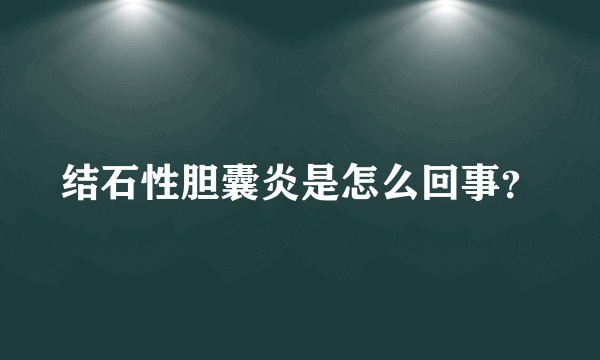 结石性胆囊炎是怎么回事?